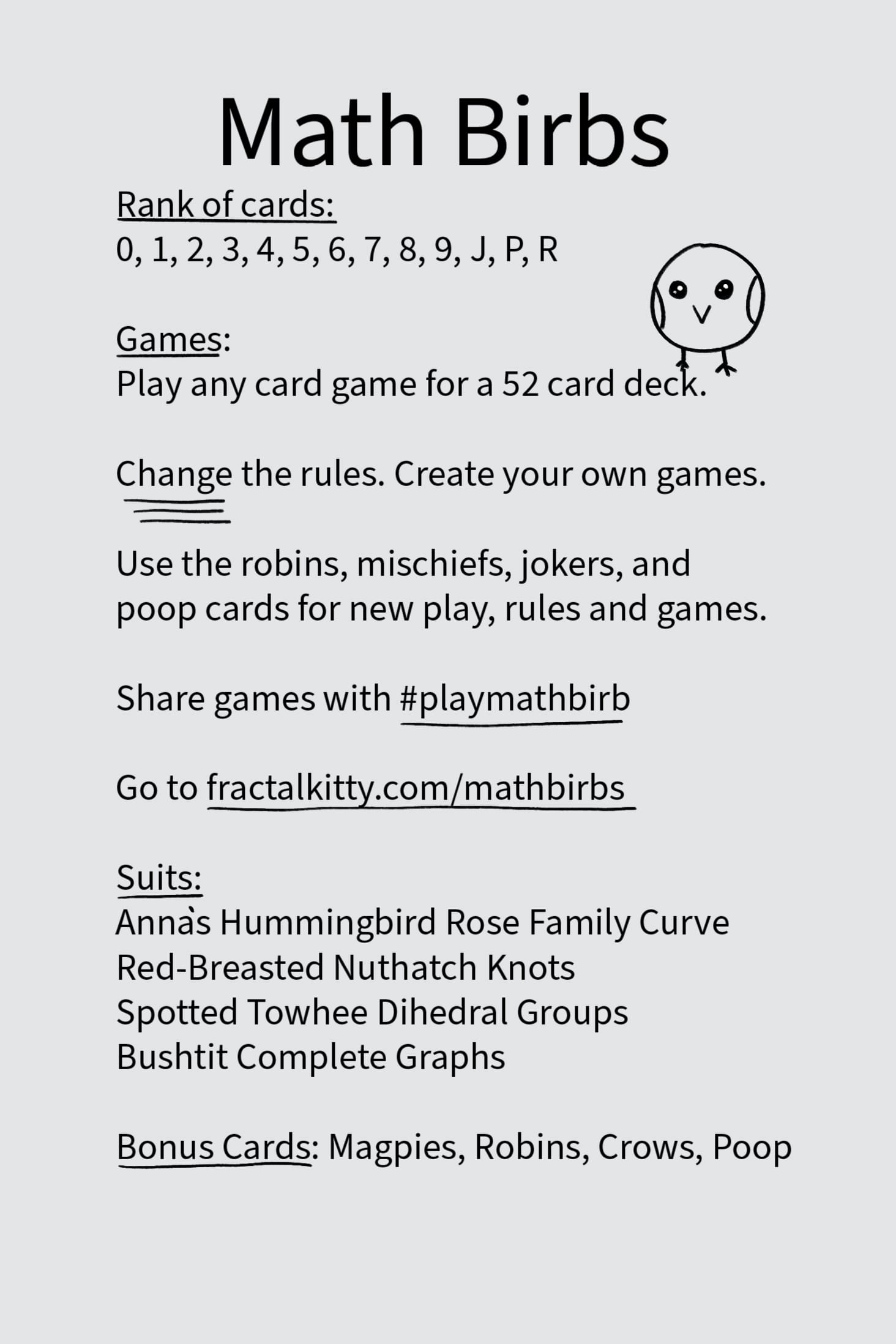 Math Birbs

Rank of cards:
0, 1, 2, 3, 4, 5, 6, 7, 8, 9, J, P, R

Games:
Play any card game for a 52 card deck.

Change the rules. Create your own games.

Use the robins, mischiefs, jokers, and poop cards for new play, rules and games.

Share games with #playmathbirb

Go to fractalkitty.com/mathbirbs

Suits:
Anna's Hummingbird Rose Family Curve
Red-Breasted Nuthatch Knots
Spotted Towhee Dihedral Groups
Bushtit Complete Graphs

Bonus Cards: Magpies, Robins, Crows, Poop